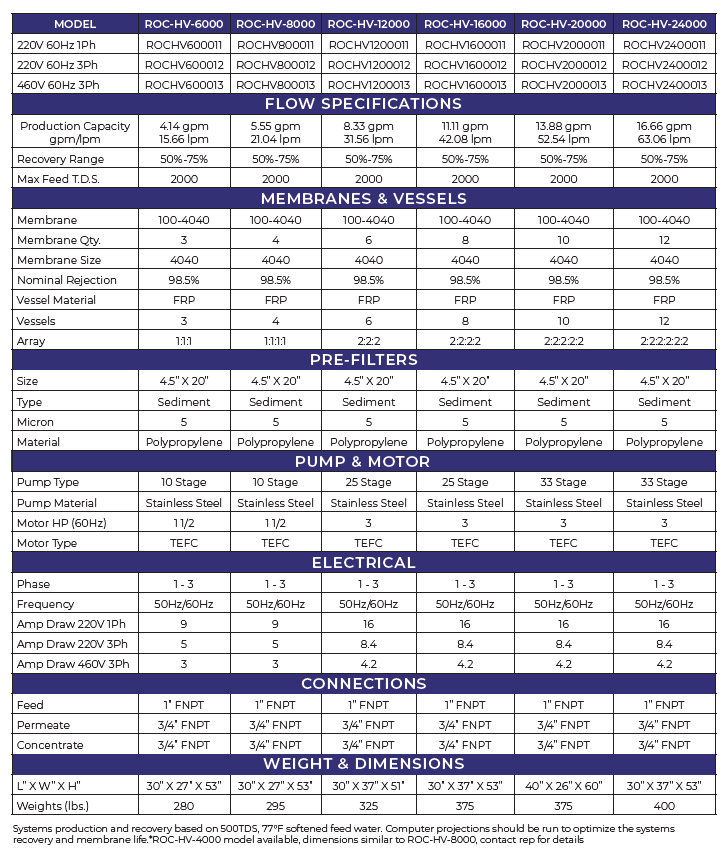 | MODEL | ROC-HV-6000 | ROC-HV-8000 | ROC-HV-12000 | ROC-HV-16000 | ROC-HV-20000 | ROC-HV-24000 |
|---|---|---|---|---|---|---|
| 220V 60Hz 1Ph | ROCHV600011 | ROCHV800011 | ROCHV1200011 | ROCHV1600011 | ROCHV2000011 | ROCHV2400011 |
| 220V 60Hz 3Ph | ROCHV600012 | ROCHV800012 | ROCHV1200012 | ROCHV1600012 | ROCHV2000012 | ROCHV2400012 |
| 460V 60Hz 3Ph | ROCHV600013 | ROCHV800013 | ROCHV1200013 | ROCHV1600013 | ROCHV2000013 | ROCHV2400013 |
| FLOW SPECIFICATIONS | | | | | | |
| Production Capacity gpm/lpm | 4.14 gpm 15.66 lpm | 5.55 gpm 21.04 lpm | 8.33 gpm 31.56 lpm | 11.11 gpm 42.08 lpm | 13.88 gpm 52.54 lpm | 16.66 gpm 63.06 lpm |
| Recovery Range | 50%-75% | 50%-75% | 50%-75% | 50%-75% | 50%-75% | 50%-75% |
| Max Feed T.D.S. | 2000 | 2000 | 2000 | 2000 | 2000 | 2000 |
| MEMBRANES & VESSELS | | | | | | |
| Membrane | 100-4040 | 100-4040 | 100-4040 | 100-4040 | 100-4040 | 100-4040 |
| Membrane Qty. | 3 | 4 | 6 | 8 | 10 | 12 |
| Membrane Size | 4040 | 4040 | 4040 | 4040 | 4040 | 4040 |
| Nominal Rejection | 98.5% | 98.5% | 98.5% | 98.5% | 98.5% | 98.5% |
| Vessel Material | FRP | FRP | FRP | FRP | FRP | FRP |
| Vessels | 3 | 4 | 6 | 8 | 10 | 12 |
| Array | 1:1:1 | 1:1:1:1 | 2:2:2 | 2:2:2:2 | 2:2:2:2:2 | 2:2:2:2:2:2 |
| PRE-FILTERS | | | | | | |
| Size | 4.5" X 20" | 4.5" X 20" | 4.5" X 20" | 4.5" X 20" | 4.5" X 20" | 4.5" X 20" |
| Type | Sediment | Sediment | Sediment | Sediment | Sediment | Sediment |
| Micron | 5 | 5 | 5 | 5 | 5 | 5 |
| Material | Polypropylene | Polypropylene | Polypropylene | Polypropylene | Polypropylene | Polypropylene |
| PUMP & MOTOR | | | | | | |
| Pump Type | 10 Stage | 10 Stage | 25 Stage | 25 Stage | 33 Stage | 33 Stage |
| Pump Material | Stainless Steel | Stainless Steel | Stainless Steel | Stainless Steel | Stainless Steel | Stainless Steel |
| Motor HP (60Hz) | 1 1/2 | 1 1/2 | 3 | 3 | 3 | 3 |
| Motor Type | TEFC | TEFC | TEFC | TEFC | TEFC | TEFC |
| ELECTRICAL | | | | | | |
| Phase | 1 - 3 | 1 - 3 | 1 - 3 | 1 - 3 | 1 - 3 | 1 - 3 |
| Frequency | 50Hz/60Hz | 50Hz/60Hz | 50Hz/60Hz | 50Hz/60Hz | 50Hz/60Hz | 50Hz/60Hz |
| Amp Draw 220V 1Ph | 9 | 9 | 16 | 16 | 16 | 16 |
| Amp Draw 220V 3Ph | 5 | 5 | 8.4 | 8.4 | 8.4 | 8.4 |
| Amp Draw 460V 3Ph | 3 | 3 | 4.2 | 4.2 | 4.2 | 4.2 |
| CONNECTIONS | | | | | | |
| Feed | 1" FNPT | 1" FNPT | 1" FNPT | 1" FNPT | 1" FNPT | 1" FNPT |
| Permeate | 3/4" FNPT | 3/4" FNPT | 3/4" FNPT | 3/4" FNPT | 3/4" FNPT | 3/4" FNPT |
| Concentrate | 3/4" FNPT | 3/4" FNPT | 3/4" FNPT | 3/4" FNPT | 3/4" FNPT | 3/4" FNPT |
| WEIGHT & DIMENSIONS | | | | | | |
| L" X W" X H" | 30" X 27" X 53" | 30" X 27" X 53" | 30" X 37" X 51" | 30" X 37" X 53" | 40" X 26" X 60" | 30" X 37" X 53" |
| Weights (lbs.) | 280 | 295 | 325 | 375 | 375 | 400 |

Systems production and recovery based on 500TDS, 77°F softened feed water. Computer projections should be run to optimize the systems recovery and membrane life.*ROC-HV-4000 model available, dimensions similar to ROC-HV-8000, contact rep for details